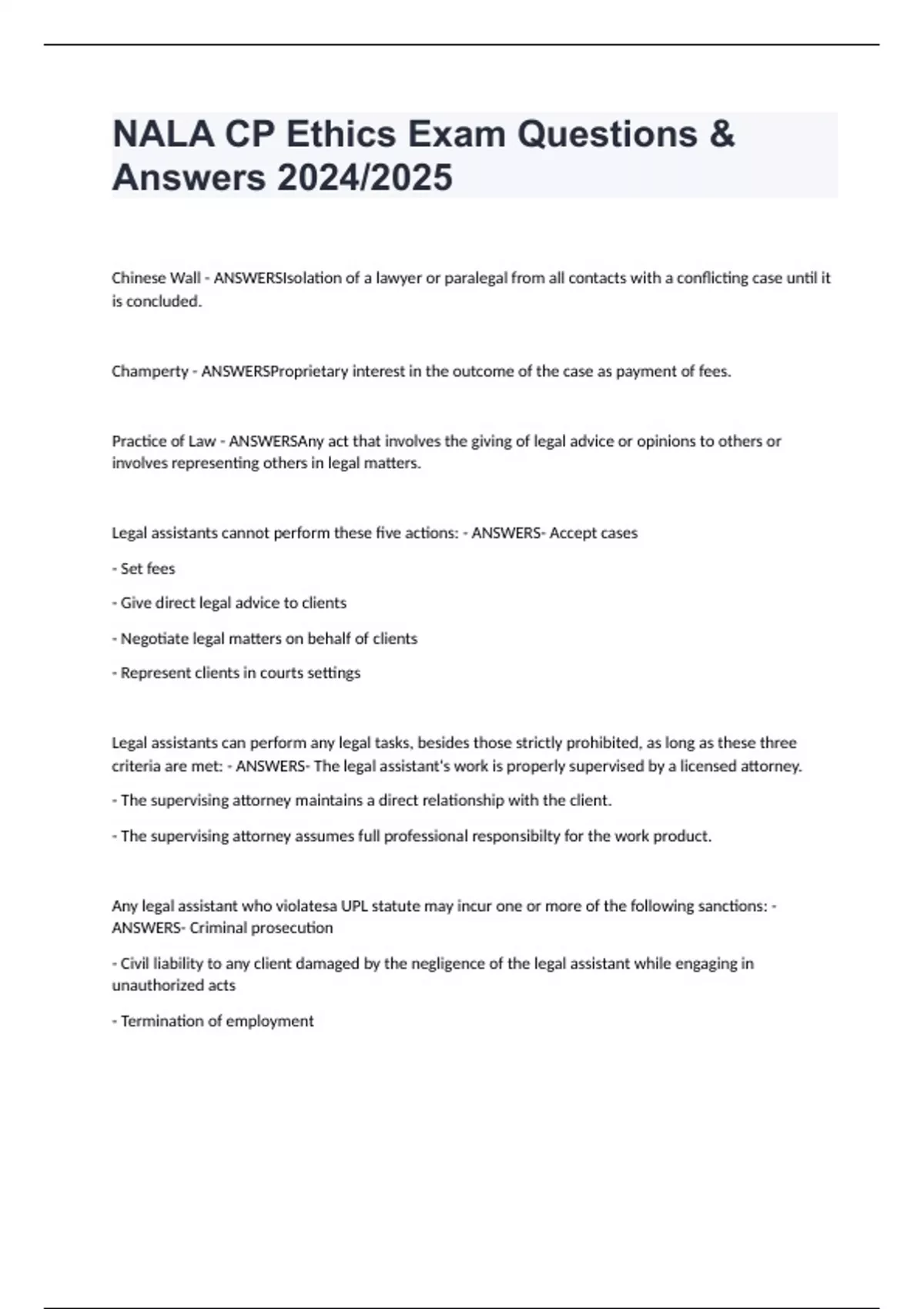 NALA CP Ethics Exam Questions & Answers 2024/2025

Chinese Wall - ANSWERSIsolation of a lawyer or paralegal from all contacts with a conflicting case until it is concluded.

Champerty - ANSWERSProprietary interest in the outcome of the case as payment of fees.

Practice of Law - ANSWERSAny act that involves the giving of legal advice or opinions to others or involves representing others in legal matters.

Legal assistants cannot perform these five actions: - ANSWERS- Accept cases

- Set fees

- Give direct legal advice to clients

- Negotiate legal matters on behalf of clients

- Represent clients in courts settings

Legal assistants can perform any legal tasks, besides those strictly prohibited, as long as these three criteria are met: - ANSWERS- The legal assistant's work is properly supervised by a licensed attorney.

- The supervising attorney maintains a direct relationship with the client.

- The supervising attorney assumes full professional responsibilty for the work product.

Any legal assistant who violatesa UPL statute may incur one or more of the following sanctions: - ANSWERS- Criminal prosecution

- Civil liability to any client damaged by the negligence of the legal assistant while engaging in unauthorized acts

- Termination of employment